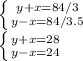 $\begin{cases} y+x=84/3 \\ y-x=84/3.5 \end{cases}$

$\begin{cases} y+x=28 \\ y-x=24 \end{cases}$